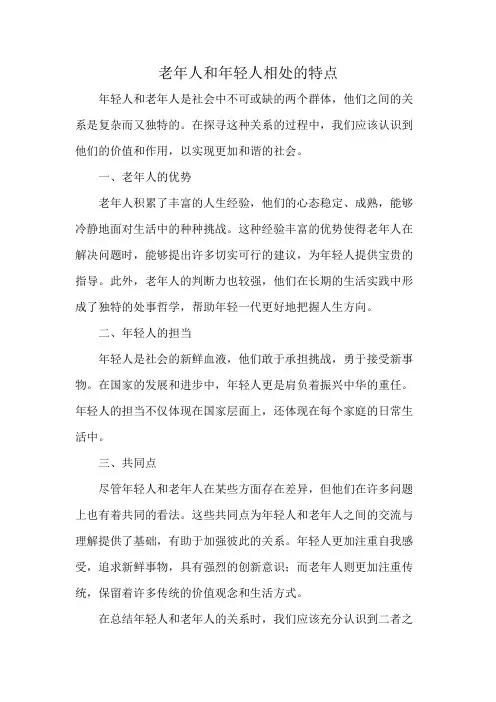 老年人和年轻人相处的特点

年轻人和老年人是社会中不可或缺的两个群体，他们之间的关系是复杂而又独特的。在探寻这种关系的过程中，我们应该认识到他们的价值和作用，以实现更加和谐的社会。

一、老年人的优势

老年人积累了丰富的人生经验，他们的心态稳定、成熟，能够冷静地面对生活中的种种挑战。这种经验丰富的优势使得老年人在解决问题时，能够提出许多切实可行的建议，为年轻人提供宝贵的指导。此外，老年人的判断力也较强，他们在长期的生活实践中形成了独特的处事哲学，帮助年轻一代更好地把握人生方向。

二、年轻人的担当

年轻人是社会的新鲜血液，他们敢于承担挑战，勇于接受新事物。在国家的发展和进步中，年轻人更是肩负着振兴中华的重任。年轻人的担当不仅体现在国家层面上，还体现在每个家庭的日常生活中。

三、共同点

尽管年轻人和老年人在某些方面存在差异，但他们在许多问题上也有着共同的看法。这些共同点为年轻人和老年人之间的交流与理解提供了基础，有助于加强彼此的关系。年轻人更加注重自我感受，追求新鲜事物，具有强烈的创新意识；而老年人则更加注重传统，保留着许多传统的价值观念和生活方式。

在总结年轻人和老年人的关系时，我们应该充分认识到二者之